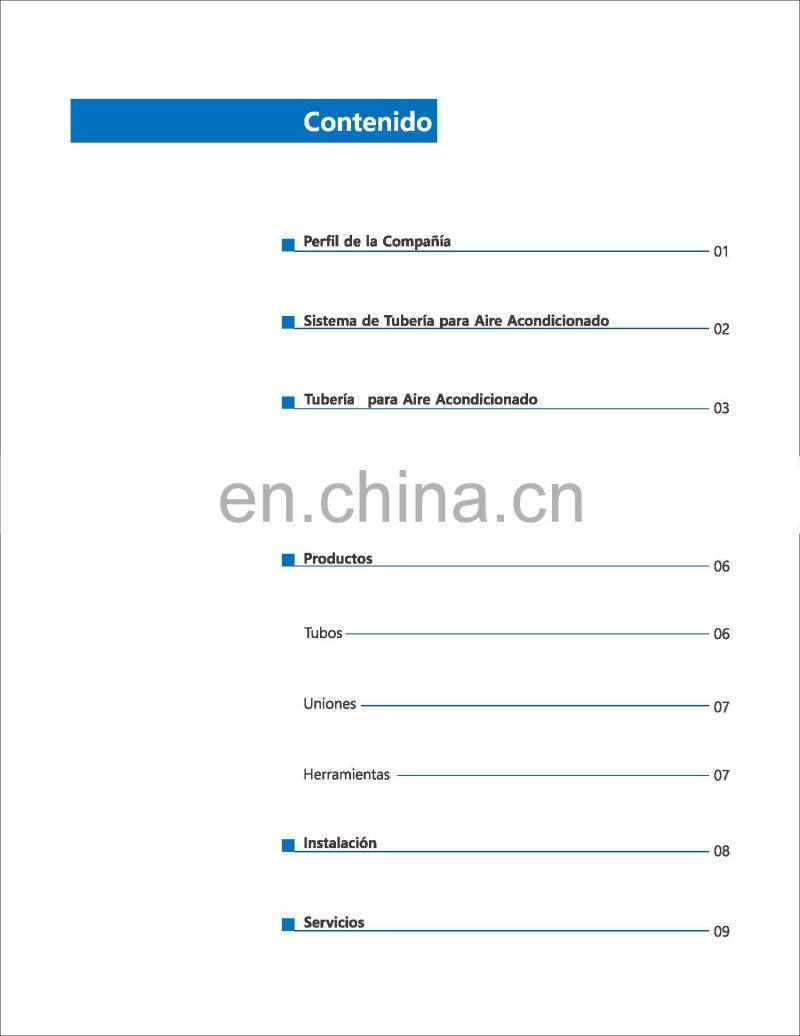 Contenido

Perfil de la Compañía 01

Sistema de Tubería para Aire Acondicionado 02

Tubería para Aire Acondicionado 03

en.china.cn

Productos 06

Tubos 06

Uniones 07

Herramientas 07

Instalación 08

Servicios 09